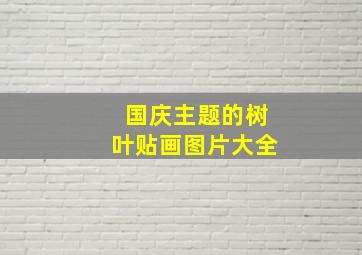 国庆主题的树叶贴画图片大全